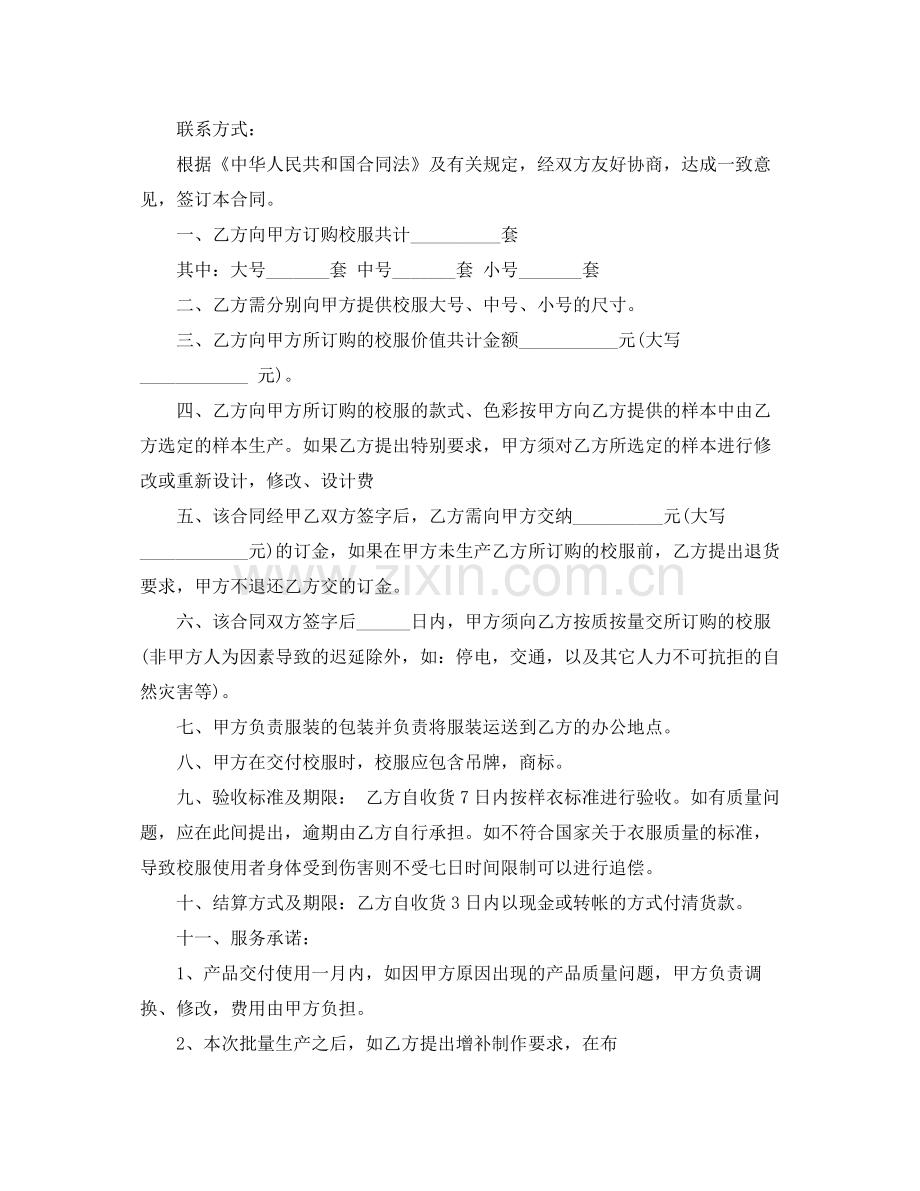 联系方式：

根据《中华人民共和国合同法》及有关规定，经双方友好协商，达成一致意见，签订本合同。

一、乙方向甲方订购校服共计____套

其中：大号____套 中号____套 小号____套

二、乙方需分别向甲方提供校服大号、中号、小号的尺寸。

三、乙方向甲方所订购的校服价值共计金额____元(大写____元)。

四、乙方向甲方所订购的校服的款式、色彩按甲方向乙方提供的样本中由乙方选定的样本生产。如果乙方提出特别要求，甲方须对乙方所选定的样本进行修改或重新设计，修改、设计费

五、该合同经甲乙双方签字后，乙方需向甲方交纳____元(大写____元)的订金，如果在甲方未生产乙方所订购的校服前，乙方提出退货要求，甲方不退还乙方交的订金。

六、该合同双方签字后____日内，甲方须向乙方按质按量交所订购的校服(非甲方人为因素导致的迟延除外，如：停电，交通，以及其它人力不可抗拒的自然灾害等)。

七、甲方负责服装的包装并负责将服装运送到乙方的办公地点。

八、甲方在交付校服时，校服应包含吊牌，商标。

九、验收标准及期限： 乙方自收货7日内按样衣标准进行验收。如有质量问题，应在此间提出，逾期由乙方自行承担。如不符合国家关于衣服质量的标准，导致校服使用者身体受到伤害则不受七日时间限制可以进行追偿。

十、结算方式及期限：乙方自收货3日内以现金或转帐的方式付清货款。

十一、服务承诺：

1、产品交付使用一月内，如因甲方原因出现的产品质量问题，甲方负责调换、修改，费用由甲方负担。

2、本次批量生产之后，如乙方提出增补制作要求，在布

www.zixin.com.cn